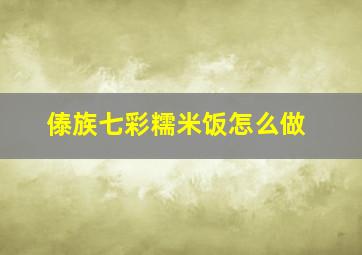 傣族七彩糯米饭怎么做